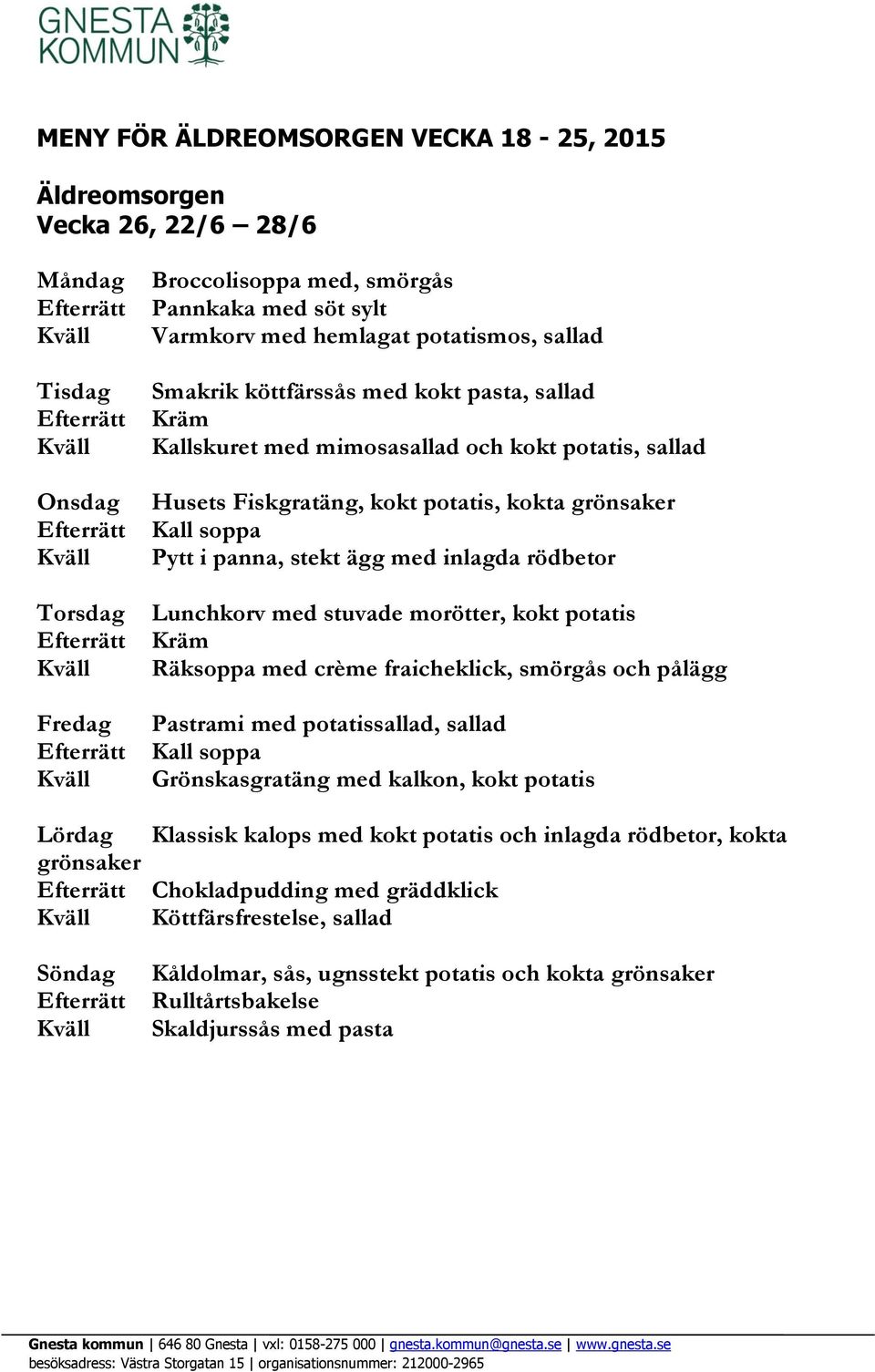 GNESTA KOMMUN

MENY FÖR ÄLDREOMSORGEN VECKA 18 - 25, 2015

Äldreomsorgen
Vecka 26, 22/6 – 28/6

Måndag Broccolisoppa med, smörgås
Efterrätt Pannkaka med söt sylt
Kväll Varmkorv med hemlagat potatismos, sallad

Tisdag Smakrik köttfärssås med kokt pasta, sallad
Efterrätt Kräm
Kväll Kallskuret med mimosasallad och kokt potatis, sallad

Onsdag Husets Fiskgratäng, kokt potatis, kokta grönsaker
Efterrätt Kall soppa
Kväll Pytt i panna, stekt ägg med inlagda rödbetor

Torsdag Lunchkorv med stuvade morötter, kokt potatis
Efterrätt Kräm
Kväll Räksoppa med crème fraicheklick, smörgås och pålägg

Fredag Pastrami med potatissallad, sallad
Efterrätt Kall soppa
Kväll Grönskasgratäng med kalkon, kokt potatis

Lördag Klassisk kalops med kokt potatis och inlagda rödbetor, kokta grönsaker
Efterrätt Chokladpudding med gräddklick
Kväll Köttfärsfrestelse, sallad

Söndag Kåldolmar, sås, ugnsstekt potatis och kokta grönsaker
Efterrätt Rulltårtsbakelse
Kväll Skaldjurssås med pasta

Gnesta kommun | 646 80 Gnesta | vxl: 0158-275 000 | gnesta.kommun@gnesta.se | www.gnesta.se
besöksadress: Västra Storgatan 15 | organisationsnummer: 212000-2965